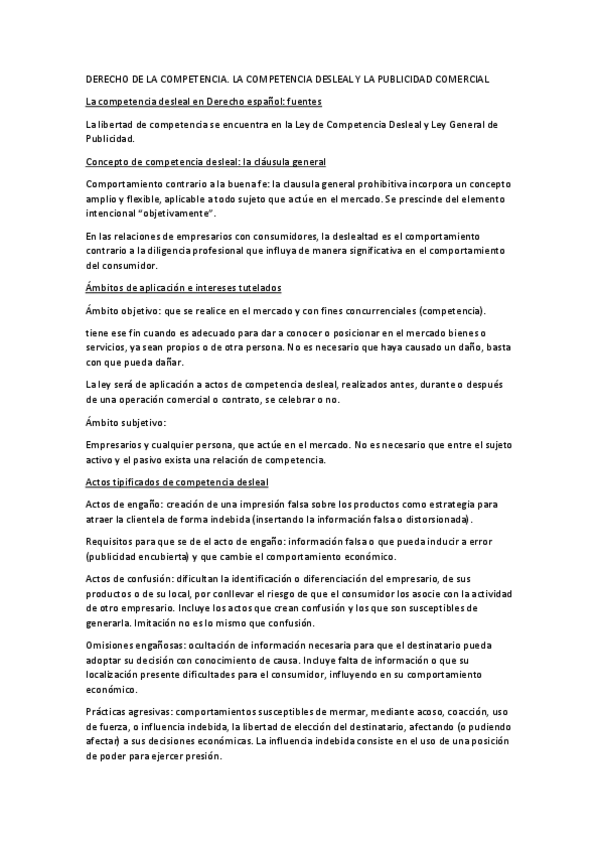 DERECHO DE LA COMPETENCIA. LA COMPETENCIA DESLEAL Y LA PUBLICIDAD COMERCIAL

La competencia desleal en Derecho español: fuentes

La libertad de competencia se encuentra en la Ley de Competencia Desleal y Ley General de Publicidad.

Concepto de competencia desleal: la cláusula general

Comportamiento contrario a la buena fe: la clausula general prohibitiva incorpora un concepto amplio y flexible, aplicable a todo sujeto que actúe en el mercado. Se prescinde del elemento intencional "objetivamente".

En las relaciones de empresarios con consumidores, la deslealtad es el comportamiento contrario a la diligencia profesional que influya de manera significativa en el comportamiento del consumidor.

Ámbitos de aplicación e intereses tutelados

Ámbito objetivo: que se realice en el mercado y con fines concurrenciales (competencia).

tiene ese fin cuando es adecuado para dar a conocer o posicionar en el mercado bienes o servicios, ya sean propios o de otra persona. No es necesario que haya causado un daño, basta con que pueda dañar.

La ley será de aplicación a actos de competencia desleal, realizados antes, durante o después de una operación comercial o contrato, se celebrar o no.

Ámbito subjetivo:

Empresarios y cualquier persona, que actúe en el mercado. No es necesario que entre el sujeto activo y el pasivo exista una relación de competencia.

Actos tipificados de competencia desleal

Actos de engaño: creación de una impresión falsa sobre los productos como estrategia para atraer la clientela de forma indebida (insertando la información falsa o distorsionada).

Requisitos para que se de el acto de engaño: información falsa o que pueda inducir a error (publicidad encubierta) y que cambie el comportamiento económico.

Actos de confusión: dificultan la identificación o diferenciación del empresario, de sus productos o de su local, por conllevar el riesgo de que el consumidor los asocie con la actividad de otro empresario. Incluye los actos que crean confusión y los que son susceptibles de generarla. Imitación no es lo mismo que confusión.

Omisiones engañosas: ocultación de información necesaria para que el destinatario pueda adoptar su decisión con conocimiento de causa. Incluye falta de información o que su localización presente dificultades para el consumidor, influyendo en su comportamiento económico.

Prácticas agresivas: comportamientos susceptibles de mermar, mediante acoso, coacción, uso de fuerza, o influencia indebida, la libertad de elección del destinatario, afectando (o pudiendo afectar) a sus decisiones económicas. La influencia indebida consiste en el uso de una posición de poder para ejercer presión.